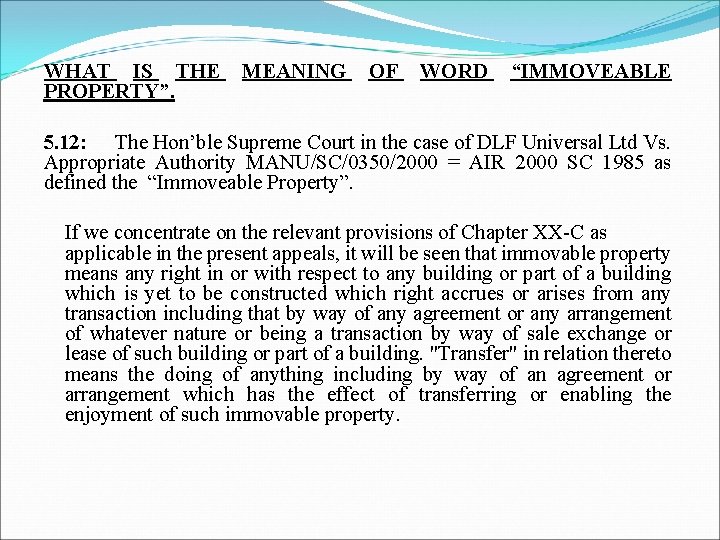 WHAT IS THE MEANING OF WORD "IMMOVEABLE PROPERTY".

5.12: The Hon'ble Supreme Court in the case of DLF Universal Ltd Vs. Appropriate Authority MANU/SC/0350/2000 = AIR 2000 SC 1985 as defined the "Immoveable Property".

If we concentrate on the relevant provisions of Chapter XX-C as applicable in the present appeals, it will be seen that immovable property means any right in or with respect to any building or part of a building which is yet to be constructed which right accrues or arises from any transaction including that by way of any agreement or any arrangement of whatever nature or being a transaction by way of sale exchange or lease of such building or part of a building. "Transfer" in relation thereto means the doing of anything including by way of an agreement or arrangement which has the effect of transferring or enabling the enjoyment of such immovable property.